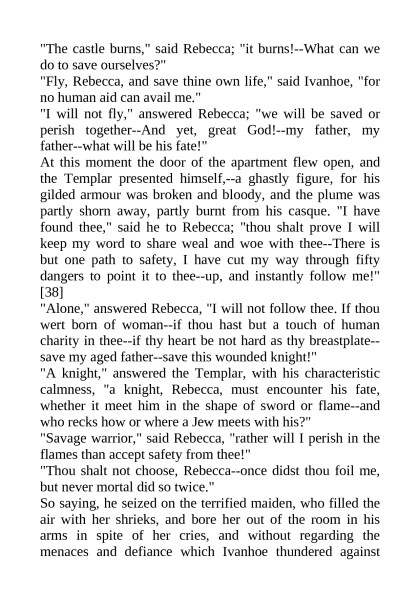 "The castle burns," said Rebecca; "it burns!--What can we do to save ourselves?"
"Fly, Rebecca, and save thine own life," said Ivanhoe, "for no human aid can avail me."
"I will not fly," answered Rebecca; "we will be saved or perish together--And yet, great God!--my father, my father--what will be his fate!"
At this moment the door of the apartment flew open, and the Templar presented himself,--a ghastly figure, for his gilded armour was broken and bloody, and the plume was partly shorn away, partly burnt from his casque. "I have found thee," said he to Rebecca; "thou shalt prove I will keep my word to share weal and woe with thee--There is but one path to safety, I have cut my way through fifty dangers to point it to thee--up, and instantly follow me!"
[38]
"Alone," answered Rebecca, "I will not follow thee. If thou wert born of woman--if thou hast but a touch of human charity in thee--if thy heart be not hard as thy breastplate--save my aged father--save this wounded knight!"
"A knight," answered the Templar, with his characteristic calmness, "a knight, Rebecca, must encounter his fate, whether it meet him in the shape of sword or flame--and who recks how or where a Jew meets with his?"
"Savage warrior," said Rebecca, "rather will I perish in the flames than accept safety from thee!"
"Thou shalt not choose, Rebecca--once didst thou foil me, but never mortal did so twice."
So saying, he seized on the terrified maiden, who filled the air with her shrieks, and bore her out of the room in his arms in spite of her cries, and without regarding the menaces and defiance which Ivanhoe thundered against